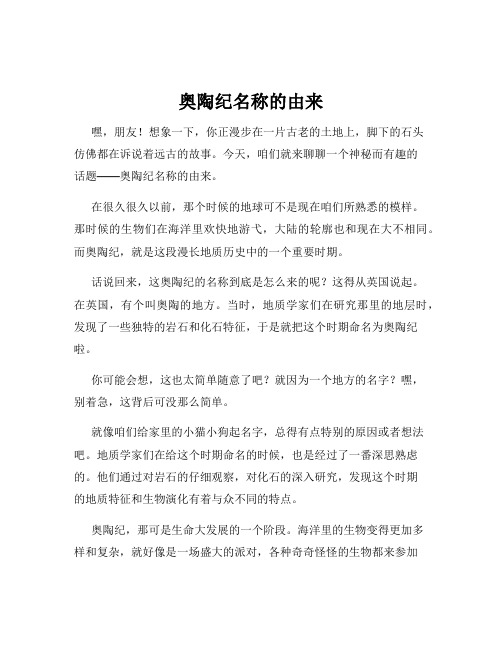 奥陶纪名称的由来

嘿，朋友！想象一下，你正漫步在一片古老的土地上，脚下的石头仿佛都在诉说着远古的故事。今天，咱们就来聊聊一个神秘而有趣的话题——奥陶纪名称的由来。

在很久很久以前，那个时候的地球可不是现在咱们所熟悉的模样。那时候的生物们在海洋里欢快地游弋，大陆的轮廓也和现在大不相同。而奥陶纪，就是这段漫长地质历史中的一个重要时期。

话说回来，这奥陶纪的名称到底是怎么来的呢？这得从英国说起。在英国，有个叫奥陶的地方。当时，地质学家们在研究那里的地层时，发现了一些独特的岩石和化石特征，于是就把这个时期命名为奥陶纪啦。

你可能会想，这也太简单随意了吧？就因为一个地方的名字？嘿，别着急，这背后可没那么简单。

就像咱们给家里的小猫小狗起名字，总得有点特别的原因或者想法吧。地质学家们在给这个时期命名的时候，也是经过了一番深思熟虑的。他们通过对岩石的仔细观察，对化石的深入研究，发现这个时期的地质特征和生物演化有着与众不同的特点。

奥陶纪，那可是生命大发展的一个阶段。海洋里的生物变得更加多样和复杂，就好像是一场盛大的派对，各种奇奇怪怪的生物都来参加